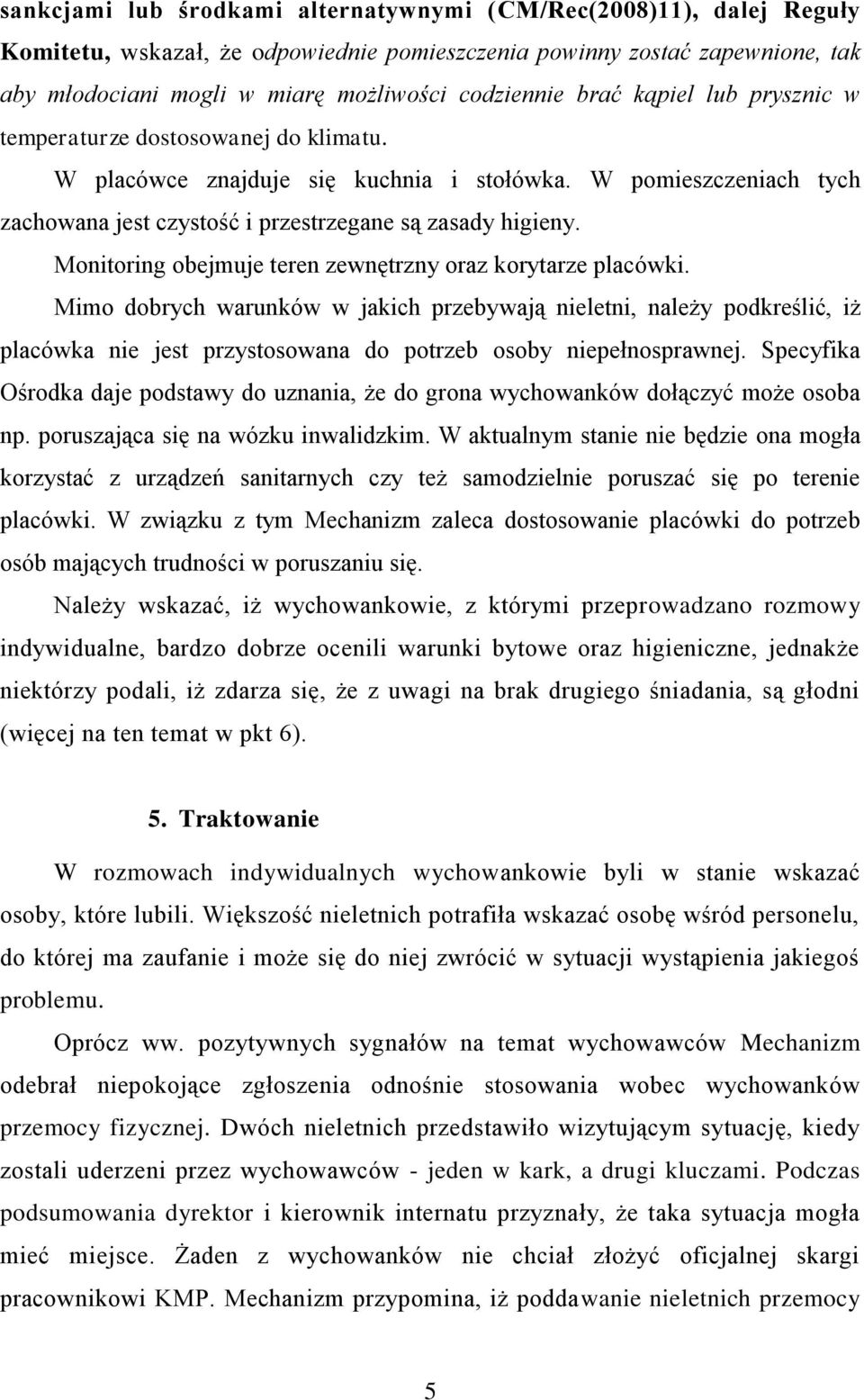 sankcjami lub środkami alternatywnymi (CM/Rec(2008)11), dalej Reguły Komitetu, wskazał, że odpowiednie pomieszczenia powinny zostać zapewnione, tak aby młodociani mogli w miarę możliwości codziennie brać kąpiel lub prysznic w temperaturze dostosowanej do klimatu.

W placówce znajduje się kuchnia i stołówka. W pomieszczeniach tych zachowana jest czystość i przestrzegane są zasady higieny.

Monitoring obejmuje teren zewnętrzny oraz korytarze placówki.

Mimo dobrych warunków w jakich przebywają nieletni, należy podkreślić, iż placówka nie jest przystosowana do potrzeb osoby niepełnosprawnej. Specyfika Ośrodka daje podstawy do uznania, że do grona wychowanków dołączyć może osoba np. poruszająca się na wózku inwalidzkim. W aktualnym stanie nie będzie ona mogła korzystać z urządzeń sanitarnych czy też samodzielnie poruszać się po terenie placówki. W związku z tym Mechanizm zaleca dostosowanie placówki do potrzeb osób mających trudności w poruszaniu się.

Należy wskazać, iż wychowankowie, z którymi przeprowadzano rozmowy indywidualne, bardzo dobrze ocenili warunki bytowe oraz higieniczne, jednakże niektórzy podali, iż zdarza się, że z uwagi na brak drugiego śniadania, są głodni (więcej na ten temat w pkt 6).

5. Traktowanie

W rozmowach indywidualnych wychowankowie byli w stanie wskazać osoby, które lubili. Większość nieletnich potrafiła wskazać osobę wśród personelu, do której ma zaufanie i może się do niej zwrócić w sytuacji wystąpienia jakiegoś problemu.

Oprócz ww. pozytywnych sygnałów na temat wychowawców Mechanizm odebrał niepokojące zgłoszenia odnośnie stosowania wobec wychowanków przemocy fizycznej. Dwóch nieletnich przedstawiło wizytującym sytuację, kiedy zostali uderzeni przez wychowawców - jeden w kark, a drugi kluczami. Podczas podsumowania dyrektor i kierownik internatu przyznały, że taka sytuacja mogła mieć miejsce. Żaden z wychowanków nie chciał złożyć oficjalnej skargi pracownikowi KMP. Mechanizm przypomina, iż poddawanie nieletnich przemocy

5